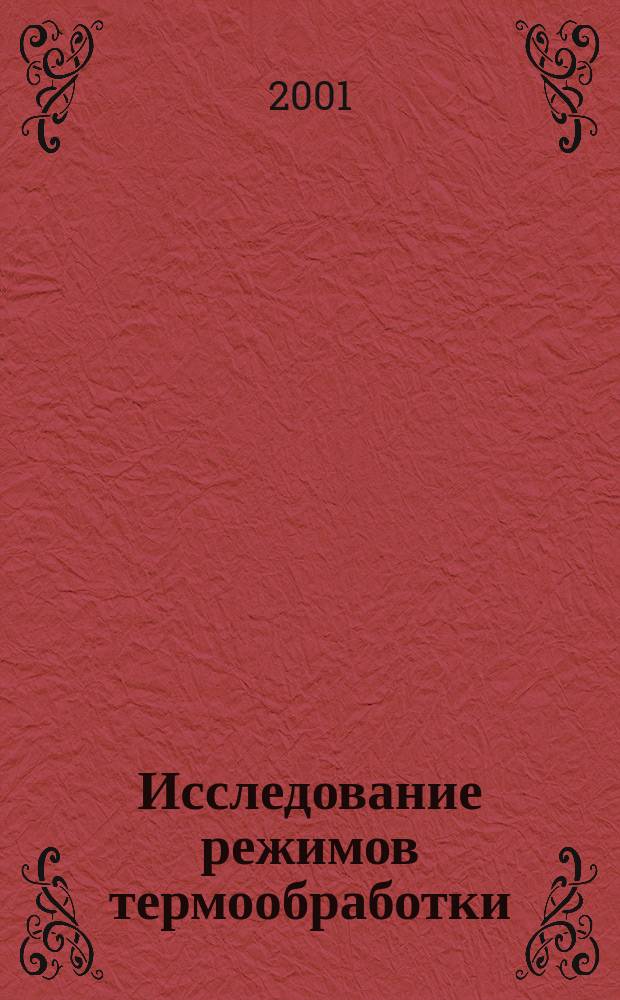 2001

Исследование режимов термообработки